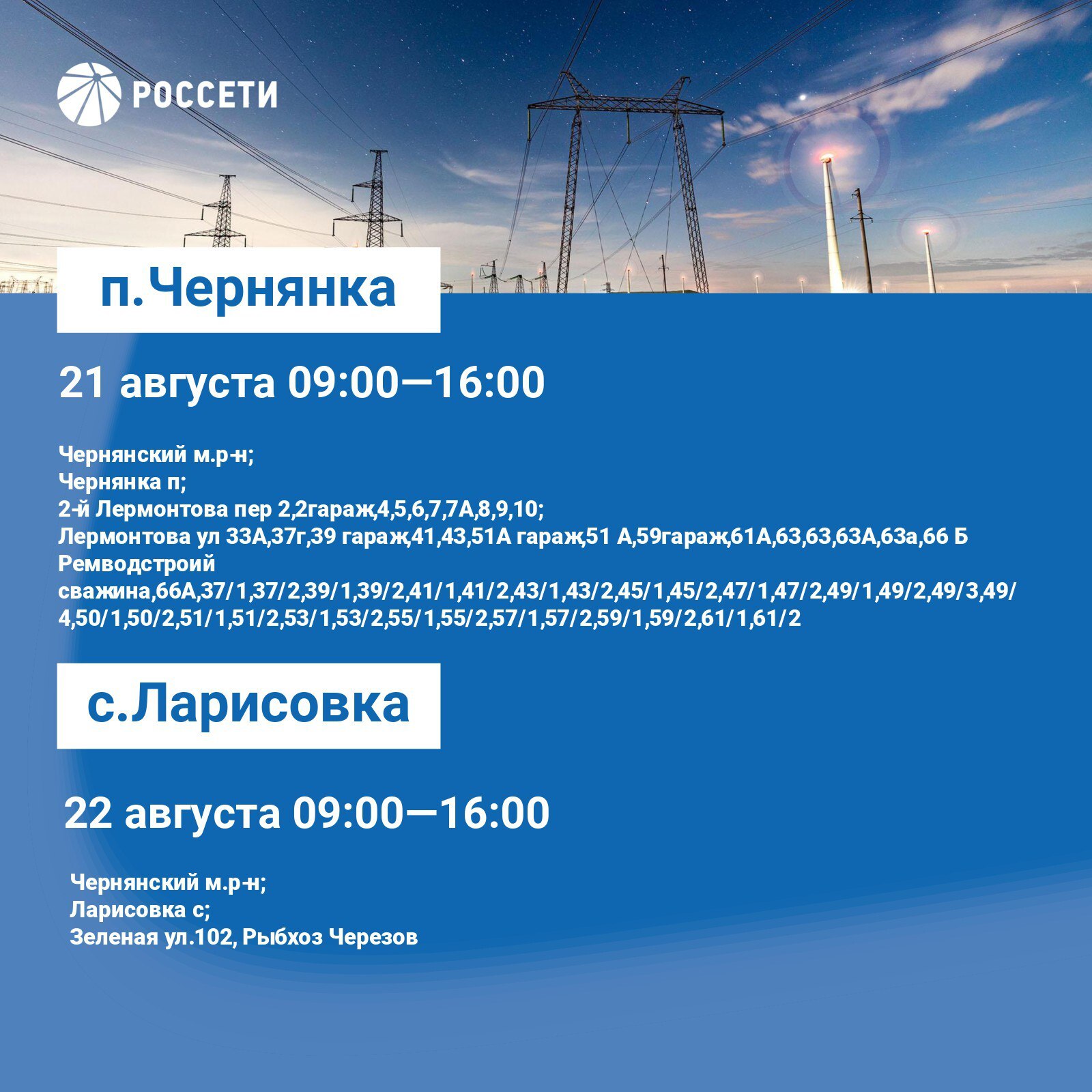 РОССЕТИ

п.Чернянка

21 августа 09:00—16:00

Чернянский м.р-н;
Чернянка п;
2-й Лермонтова пер 2,2гараж,4,5,6,7,7А,8,9,10;
Лермонтова ул 33А,37г,39 гараж,41,43,51А гараж,51 А,59гараж,61А,63,63,63А,63а,66 Б Ремводстроий сважина,66А,37/1,37/2,39/1,39/2,41/1,41/2,43/1,43/2,45/1,45/2,47/1,47/2,49/1,49/2,49/3,49/4,50/1,50/2,51/1,51/2,53/1,53/2,55/1,55/2,57/1,57/2,59/1,59/2,61/1,61/2

с.Ларисовка

22 августа 09:00—16:00

Чернянский м.р-н;
Ларисовка с;
Зеленая ул.102, Рыбхоз Черезов